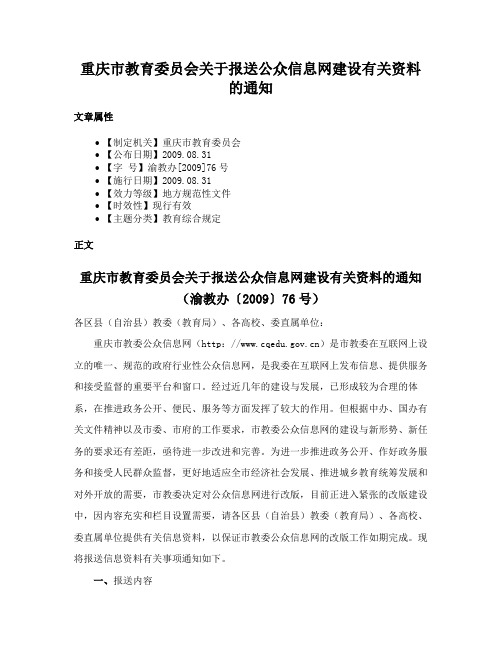 重庆市教育委员会关于报送公众信息网建设有关资料的通知

文章属性

• 【制定机关】重庆市教育委员会
• 【公布日期】2009.08.31
• 【字　号】渝教办[2009]76号
• 【施行日期】2009.08.31
• 【效力等级】地方规范性文件
• 【时效性】现行有效
• 【主题分类】教育综合规定

正文

重庆市教育委员会关于报送公众信息网建设有关资料的通知
（渝教办〔2009〕76号）

各区县（自治县）教委（教育局）、各高校、委直属单位：

重庆市教委公众信息网（http：//www.cqedu.gov.cn）是市教委在互联网上设立的唯一、规范的政府行业性公众信息网，是我委在互联网上发布信息、提供服务和接受监督的重要平台和窗口。经过近几年的建设与发展，已形成较为合理的体系，在推进政务公开、便民、服务等方面发挥了较大的作用。但根据中办、国办有关文件精神以及市委、市府的工作要求，市教委公众信息网的建设与新形势、新任务的要求还有差距，亟待进一步改进和完善。为进一步推进政务公开、作好政务服务和接受人民群众监督，更好地适应全市经济社会发展、推进城乡教育统筹发展和对外开放的需要，市教委决定对公众信息网进行改版，目前正进入紧张的改版建设中，因内容充实和栏目设置需要，请各区县（自治县）教委（教育局）、各高校、委直属单位提供有关信息资料，以保证市教委公众信息网的改版工作如期完成。现将报送信息资料有关事项通知如下。

一、报送内容